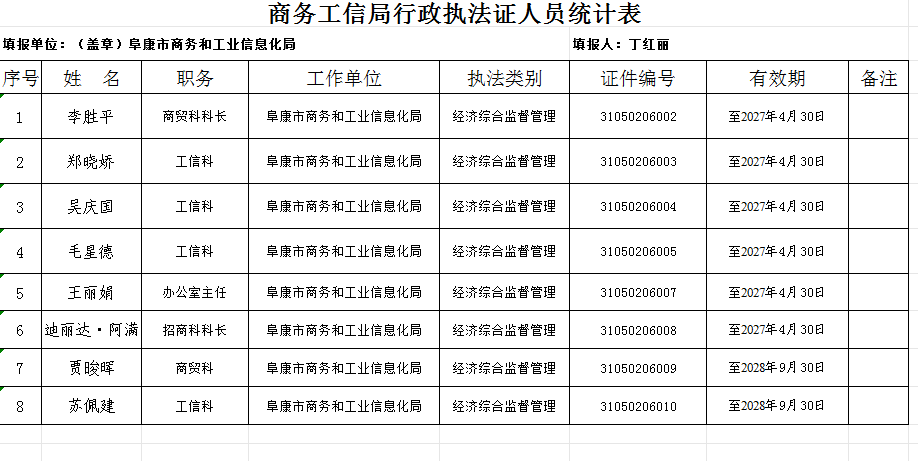 商务工信局行政执法证人员统计表

填报单位：（盖章）阜康市商务和工业信息化局

填报人：丁红丽

| 序号 | 姓　名 | 职务 | 工作单位 | 执法类别 | 证件编号 | 有效期 | 备注 |
|---|---|---|---|---|---|---|---|
| 1 | 李胜平 | 商贸科科长 | 阜康市商务和工业信息化局 | 经济综合监督管理 | 31050206002 | 至2027年4月30日 | |
| 2 | 郑晓娇 | 工信科 | 阜康市商务和工业信息化局 | 经济综合监督管理 | 31050206003 | 至2027年4月30日 | |
| 3 | 吴庆国 | 工信科 | 阜康市商务和工业信息化局 | 经济综合监督管理 | 31050206004 | 至2027年4月30日 | |
| 4 | 毛星德 | 工信科 | 阜康市商务和工业信息化局 | 经济综合监督管理 | 31050206005 | 至2027年4月30日 | |
| 5 | 王丽娟 | 办公室主任 | 阜康市商务和工业信息化局 | 经济综合监督管理 | 31050206007 | 至2027年4月30日 | |
| 6 | 迪丽达·阿满 | 招商科科长 | 阜康市商务和工业信息化局 | 经济综合监督管理 | 31050206008 | 至2027年4月30日 | |
| 7 | 贾晙晖 | 商贸科 | 阜康市商务和工业信息化局 | 经济综合监督管理 | 31050206009 | 至2028年9月30日 | |
| 8 | 苏佩建 | 工信科 | 阜康市商务和工业信息化局 | 经济综合监督管理 | 31050206010 | 至2028年9月30日 | |